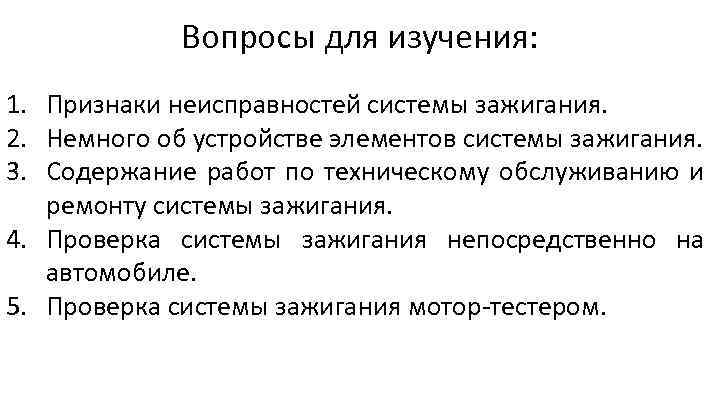 Вопросы для изучения:

1. Признаки неисправностей системы зажигания.
2. Немного об устройстве элементов системы зажигания.
3. Содержание работ по техническому обслуживанию и ремонту системы зажигания.
4. Проверка системы зажигания непосредственно на автомобиле.
5. Проверка системы зажигания мотор-тестером.